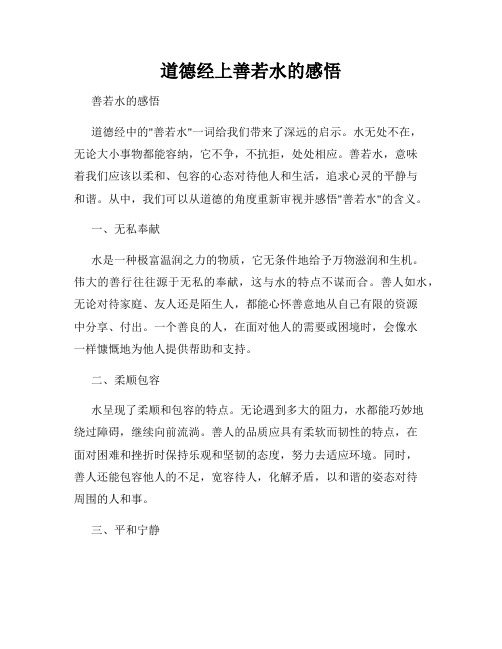 道德经上善若水的感悟

善若水的感悟

道德经中的"善若水"一词给我们带来了深远的启示。水无处不在，无论大小事物都能容纳，它不争，不抗拒，处处相应。善若水，意味着我们应该以柔和、包容的心态对待他人和生活，追求心灵的平静与和谐。从中，我们可以从道德的角度重新审视并感悟"善若水"的含义。

一、无私奉献

水是一种极富温润之力的物质，它无条件地给予万物滋润和生机。伟大的善行往往源于无私的奉献，这与水的特点不谋而合。善人如水，无论对待家庭、友人还是陌生人，都能心怀善意地从自己有限的资源中分享、付出。一个善良的人，在面对他人的需要或困境时，会像水一样慷慨地为他人提供帮助和支持。

二、柔顺包容

水呈现了柔顺和包容的特点。无论遇到多大的阻力，水都能巧妙地绕过障碍，继续向前流淌。善人的品质应具有柔软而韧性的特点，在面对困难和挫折时保持乐观和坚韧的态度，努力去适应环境。同时，善人还能包容他人的不足，宽容待人，化解矛盾，以和谐的姿态对待周围的人和事。

三、平和宁静